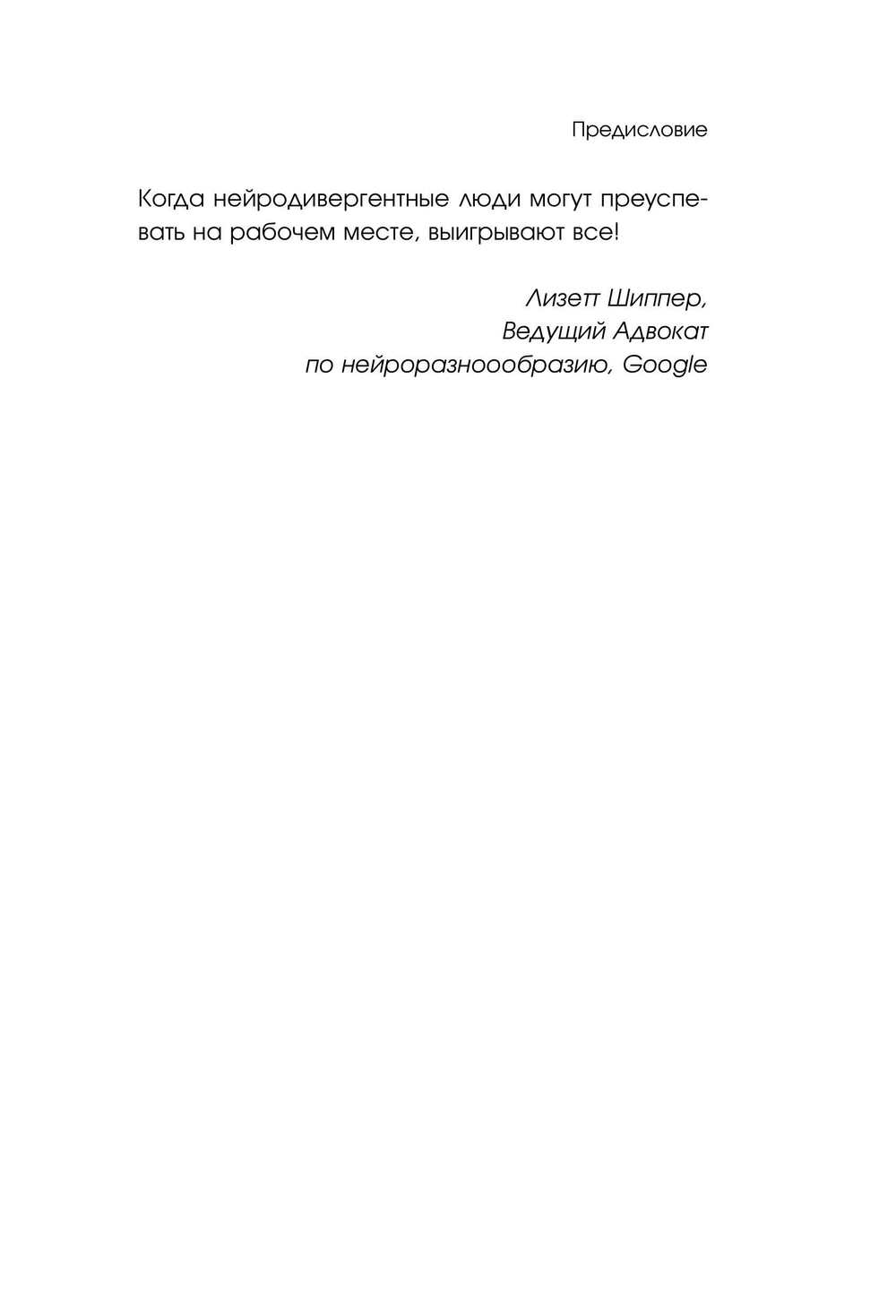 Предисловие

Когда нейродивергентные люди могут преуспевать на рабочем месте, выигрывают все!

Лизетт Шиппер,
Ведущий Адвокат
по нейроразноообразию, Google